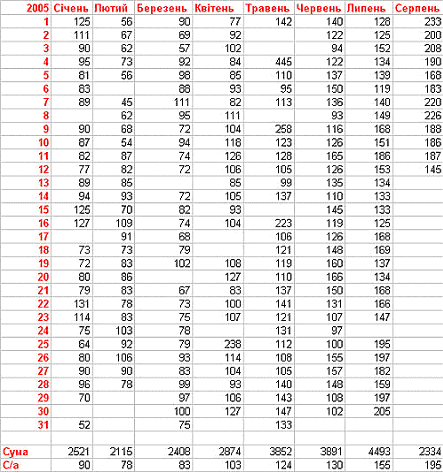 | 2005 | Січень | Лютий | Березень | Квітень | Травень | Червень | Липень | Серпень |
|---|---|---|---|---|---|---|---|---|
| 1 | 125 | 56 | 90 | 77 | 142 | 140 | 128 | 233 |
| 2 | 111 | 67 | 69 | 92 | | 122 | 125 | 200 |
| 3 | 90 | 62 | 57 | 102 | | 94 | 152 | 208 |
| 4 | 95 | 73 | 92 | 84 | 445 | 122 | 134 | 190 |
| 5 | 81 | 56 | 98 | 85 | 110 | 137 | 139 | 168 |
| 6 | 83 | | 88 | 93 | 95 | 150 | 119 | 183 |
| 7 | 89 | 45 | 111 | 82 | 113 | 136 | 140 | 220 |
| 8 | | 62 | 95 | 111 | | 93 | 149 | 226 |
| 9 | 90 | 68 | 72 | 104 | 258 | 116 | 168 | 188 |
| 10 | 87 | 54 | 94 | 118 | 123 | 126 | 151 | 186 |
| 11 | 82 | 87 | 74 | 126 | 128 | 165 | 186 | 187 |
| 12 | 77 | 82 | 72 | 106 | 105 | 126 | 153 | 145 |
| 13 | 89 | 85 | | 85 | 99 | 135 | 134 | |
| 14 | 94 | 93 | 72 | 105 | 137 | 110 | 133 | |
| 15 | 125 | 70 | 82 | 93 | | 145 | 133 | |
| 16 | 127 | 109 | 74 | 104 | 223 | 119 | 125 | |
| 17 | | 91 | 68 | | 106 | 126 | 168 | |
| 18 | 73 | 73 | 79 | | 121 | 148 | 169 | |
| 19 | 72 | 83 | 102 | 108 | 119 | 160 | 137 | |
| 20 | 80 | 86 | | 127 | 110 | 166 | 134 | |
| 21 | 79 | 83 | 67 | 83 | 137 | 150 | 168 | |
| 22 | 131 | 78 | 73 | 100 | 141 | 131 | 166 | |
| 23 | 114 | 83 | 75 | 107 | 121 | 107 | 147 | |
| 24 | 75 | 103 | 78 | | 131 | 97 | | |
| 25 | 64 | 92 | 79 | 238 | 112 | 100 | 195 | |
| 26 | 80 | 106 | 93 | 114 | 108 | 155 | 197 | |
| 27 | 90 | 90 | 83 | 104 | 105 | 157 | 182 | |
| 28 | 96 | 78 | 99 | 93 | 140 | 148 | 159 | |
| 29 | 70 | | 97 | 106 | 143 | 108 | 197 | |
| 30 | | | 100 | 127 | 147 | 102 | 205 | |
| 31 | 52 | | 75 | | 133 | | | |
| | | | | | | | | |
| Сума | 2521 | 2115 | 2408 | 2874 | 3852 | 3891 | 4493 | 2334 |
| С/а | 90 | 78 | 83 | 103 | 124 | 130 | 155 | 195 |